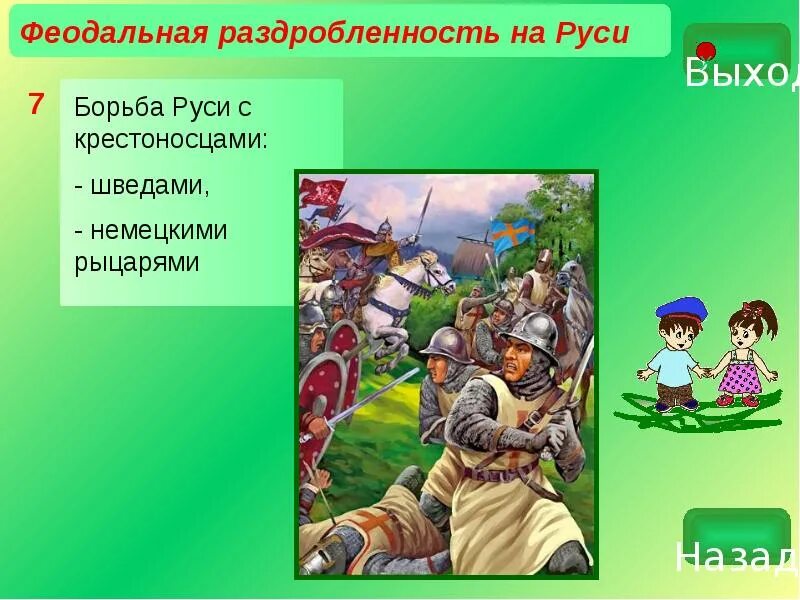 Феодальная раздробленность на Руси

Выход

7

Борьба Руси с крестоносцами:

- шведами,

- немецкими рыцарями

Назад